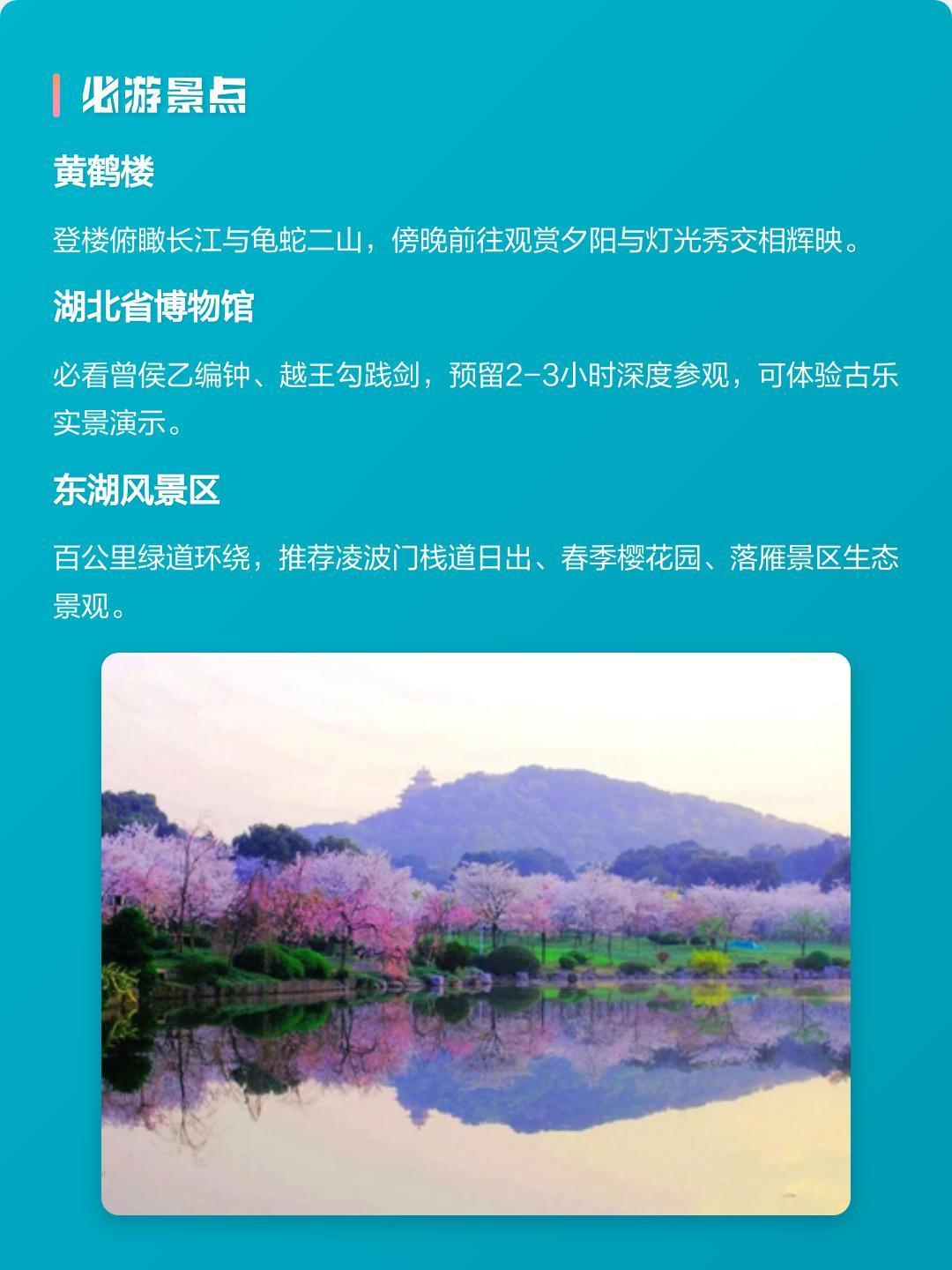 必游景点

黄鹤楼

登楼俯瞰长江与龟蛇二山，傍晚前往观赏夕阳与灯光秀交相辉映。

湖北省博物馆

必看曾侯乙编钟、越王勾践剑，预留2-3小时深度参观，可体验古乐实景演示。

东湖风景区

百公里绿道环绕，推荐凌波门栈道日出、春季樱花园、落雁景区生态景观。